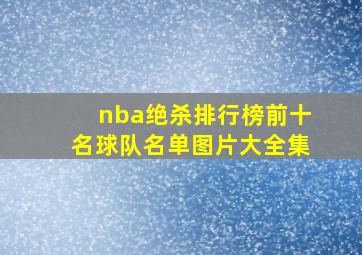 nba绝杀排行榜前十名球队名单图片大全集